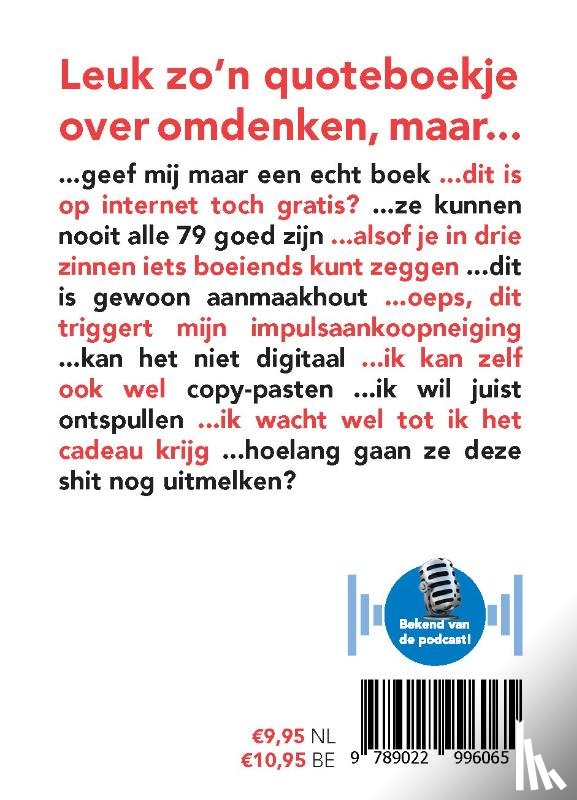 Leuk zo'n quoteboekje over omdenken, maar...

...geef mij maar een echt boek ...dit is op internet toch gratis? ...ze kunnen nooit alle 79 goed zijn ...alsof je in drie zinnen iets boeiends kunt zeggen ...dit is gewoon aanmaakhout ...oeps, dit triggert mijn impulsaankoopneiging ...kan het niet digitaal ...ik kan zelf ook wel copy-pasten ...ik wil juist ontspullen ...ik wacht wel tot ik het cadeau krijg ...hoelang gaan ze deze shit nog uitmelken?

Bekend van de podcast!

€9,95 NL
€10,95 BE

9 789022 996065